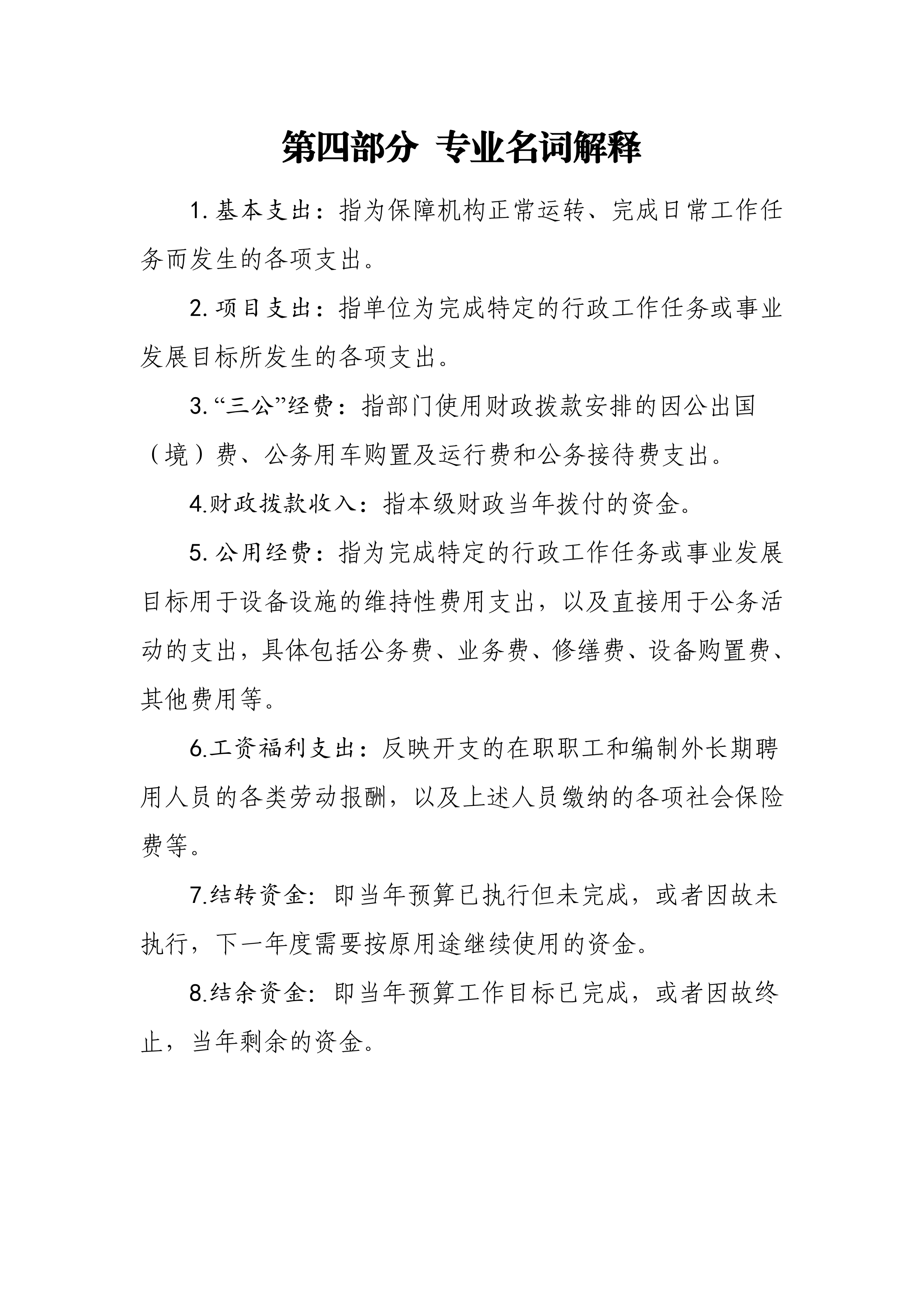 第四部分 专业名词解释

1. 基本支出：指为保障机构正常运转、完成日常工作任务而发生的各项支出。

2. 项目支出：指单位为完成特定的行政工作任务或事业发展目标所发生的各项支出。

3. “三公”经费：指部门使用财政拨款安排的因公出国（境）费、公务用车购置及运行费和公务接待费支出。

4.财政拨款收入：指本级财政当年拨付的资金。

5. 公用经费：指为完成特定的行政工作任务或事业发展目标用于设备设施的维持性费用支出，以及直接用于公务活动的支出，具体包括公务费、业务费、修缮费、设备购置费、其他费用等。

6.工资福利支出：反映开支的在职职工和编制外长期聘用人员的各类劳动报酬，以及上述人员缴纳的各项社会保险费等。

7.结转资金：即当年预算已执行但未完成，或者因故未执行，下一年度需要按原用途继续使用的资金。

8.结余资金：即当年预算工作目标已完成，或者因故终止，当年剩余的资金。